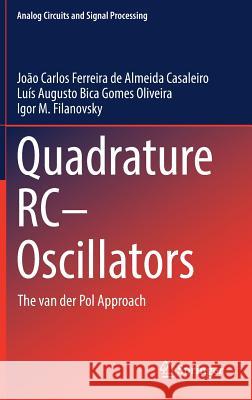 Analog Circuits and Signal Processing

João Carlos Ferreira de Almeida Casaleiro
Luís Augusto Bica Gomes Oliveira
Igor M. Filanovsky

Quadrature RC–Oscillators

The van der Pol Approach

Kraina Książek